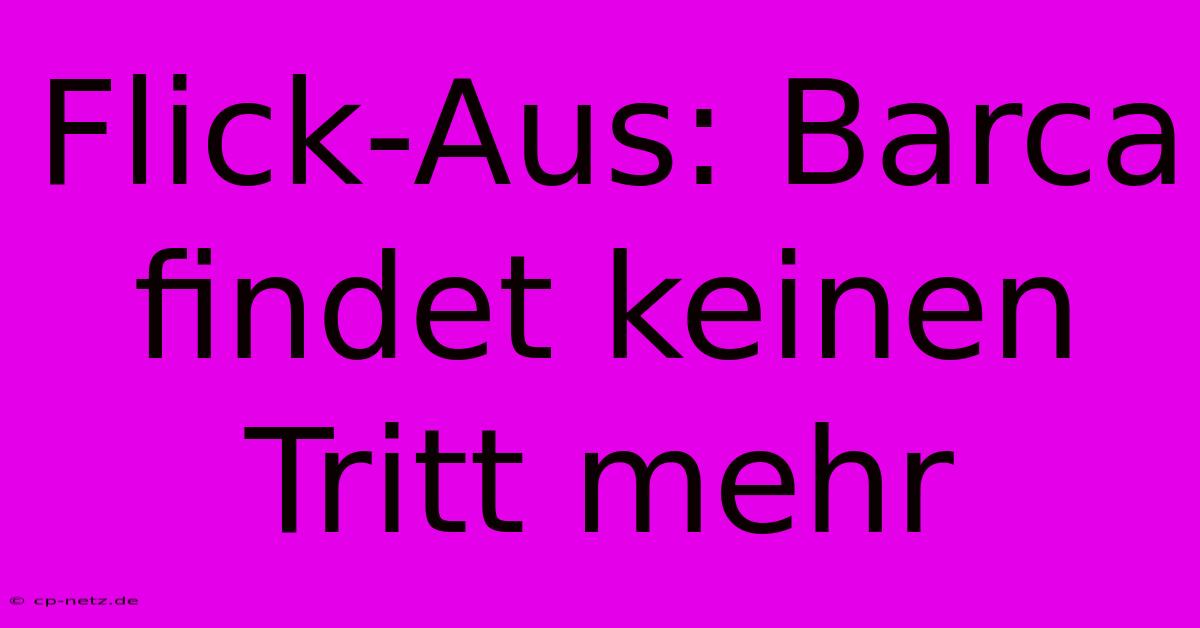 Flick-Aus: Barca findet keinen Tritt mehr

© cp-netz.de